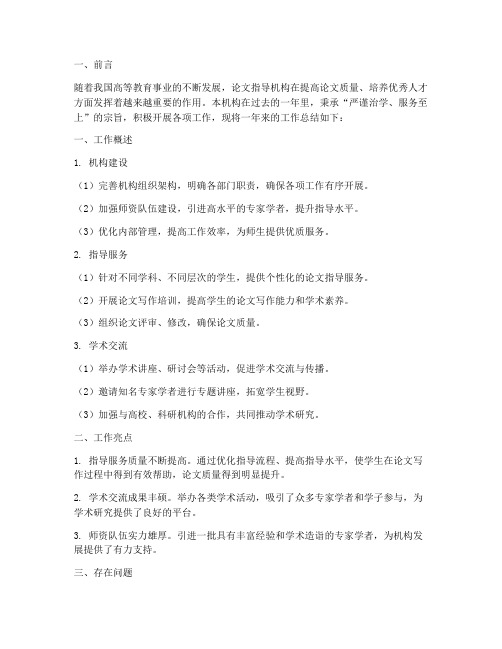 一、前言

随着我国高等教育事业的不断发展，论文指导机构在提高论文质量、培养优秀人才方面发挥着越来越重要的作用。本机构在过去的一年里，秉承“严谨治学、服务至上”的宗旨，积极开展各项工作，现将一年来的工作总结如下：

一、工作概述

1. 机构建设

（1）完善机构组织架构，明确各部门职责，确保各项工作有序开展。

（2）加强师资队伍建设，引进高水平的专家学者，提升指导水平。

（3）优化内部管理，提高工作效率，为师生提供优质服务。

2. 指导服务

（1）针对不同学科、不同层次的学生，提供个性化的论文指导服务。

（2）开展论文写作培训，提高学生的论文写作能力和学术素养。

（3）组织论文评审、修改，确保论文质量。

3. 学术交流

（1）举办学术讲座、研讨会等活动，促进学术交流与传播。

（2）邀请知名专家学者进行专题讲座，拓宽学生视野。

（3）加强与高校、科研机构的合作，共同推动学术研究。

二、工作亮点

1. 指导服务质量不断提高。通过优化指导流程、提高指导水平，使学生在论文写作过程中得到有效帮助，论文质量得到明显提升。

2. 学术交流成果丰硕。举办各类学术活动，吸引了众多专家学者和学子参与，为学术研究提供了良好的平台。

3. 师资队伍实力雄厚。引进一批具有丰富经验和学术造诣的专家学者，为机构发展提供了有力支持。

三、存在问题